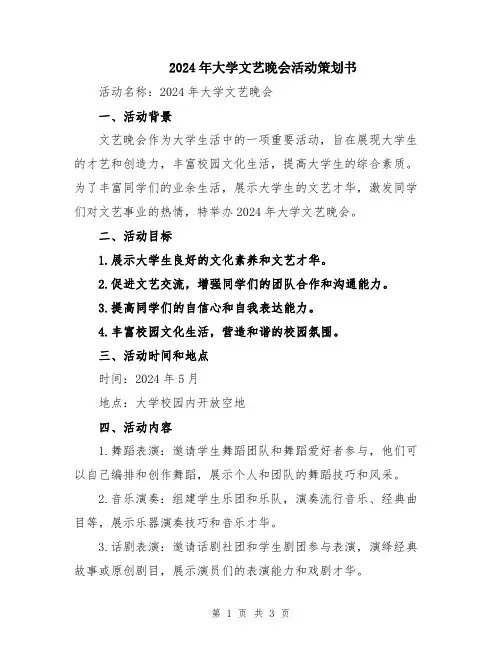 2024年大学文艺晚会活动策划书

活动名称：2024年大学文艺晚会

一、活动背景

文艺晚会作为大学生活中的一项重要活动，旨在展现大学生的才艺和创造力，丰富校园文化生活，提高大学生的综合素质。为了丰富同学们的业余生活，展示大学生的文艺才华，激发同学们对文艺事业的热情，特举办2024年大学文艺晚会。

二、活动目标

1.展示大学生良好的文化素养和文艺才华。

2.促进文艺交流，增强同学们的团队合作和沟通能力。

3.提高同学们的自信心和自我表达能力。

4.丰富校园文化生活，营造和谐的校园氛围。

三、活动时间和地点

时间：2024年5月

地点：大学校园内开放空地

四、活动内容

1.舞蹈表演：邀请学生舞蹈团队和舞蹈爱好者参与，他们可以自己编排和创作舞蹈，展示个人和团队的舞蹈技巧和风采。

2.音乐演奏：组建学生乐团和乐队，演奏流行音乐、经典曲目等，展示乐器演奏技巧和音乐才华。

3.话剧表演：邀请话剧社团和学生剧团参与表演，演绎经典故事或原创剧目，展示演员们的表演能力和戏剧才华。

第 1 页 共 3 页